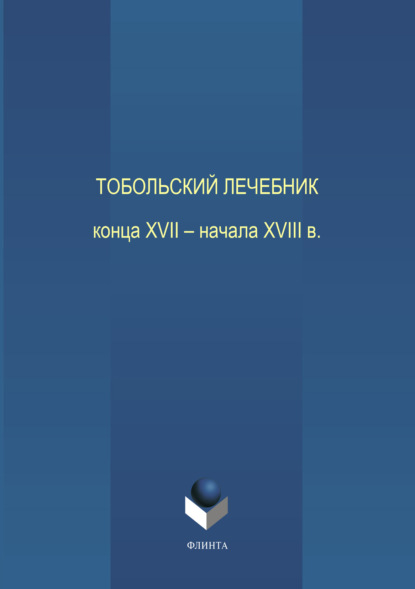 ТОБОЛЬСКИЙ ЛЕЧЕБНИК

конца XVII – начала XVIII в.

ФЛИНТА